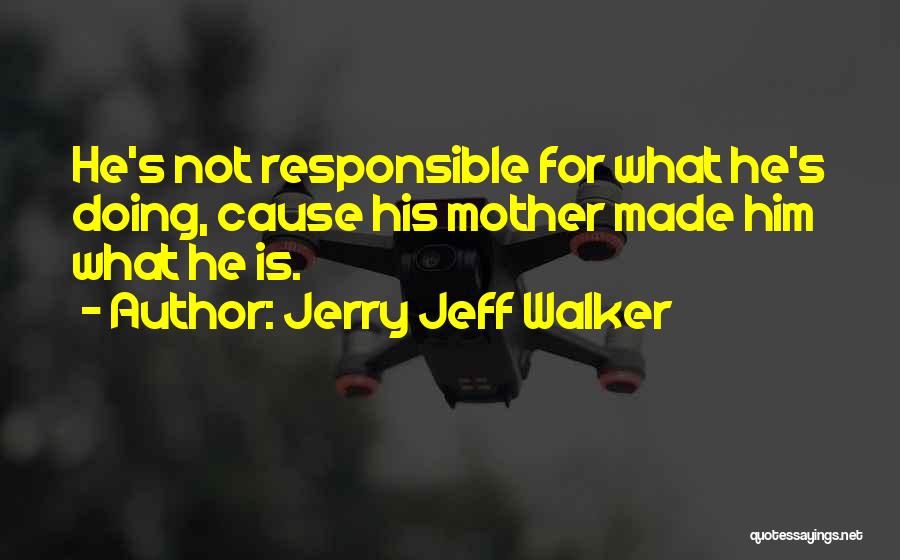 He's not responsible for what he's doing, cause his mother made him what he is.

- Author: Jerry Jeff Walker

quotessayings.net